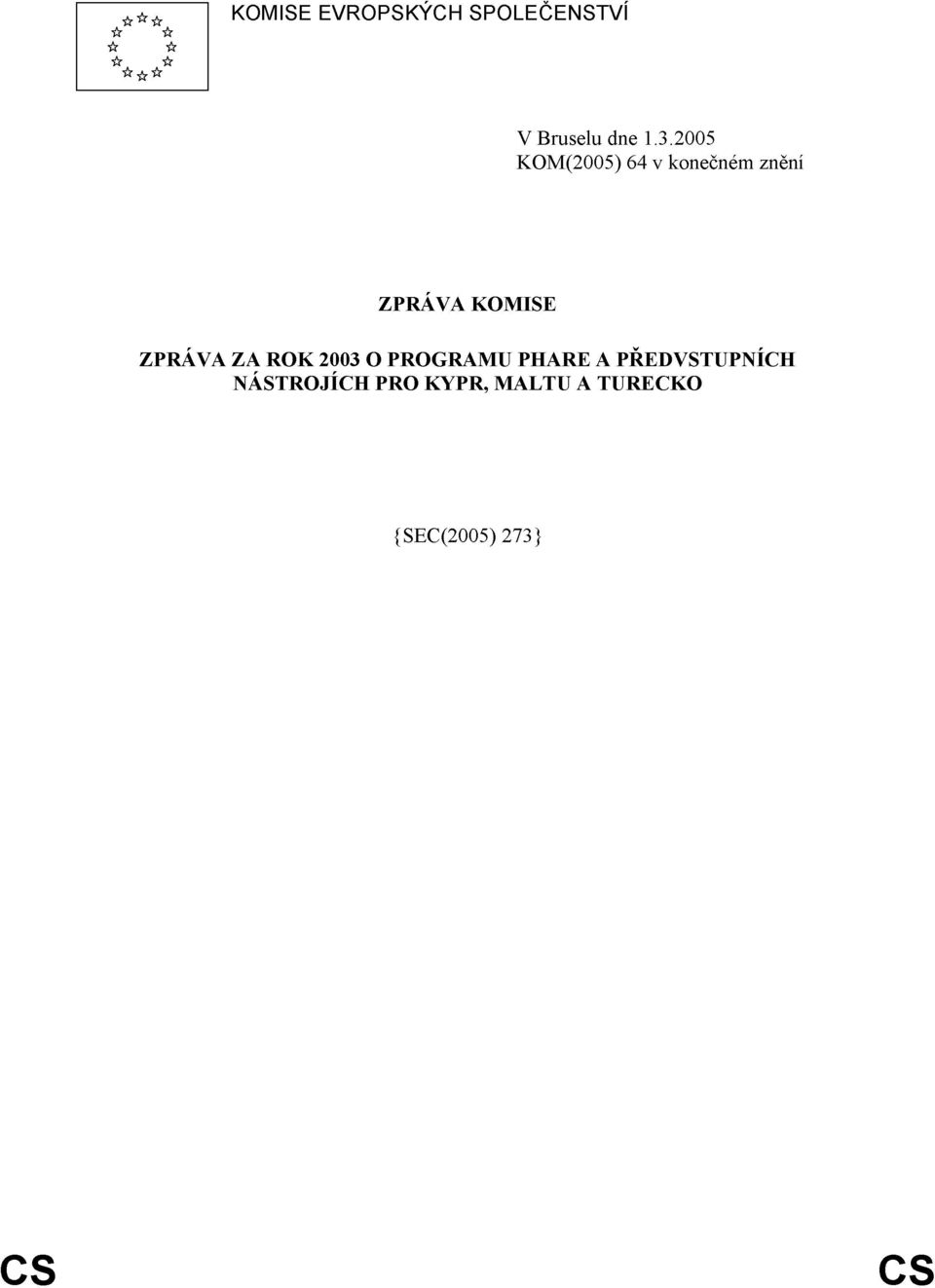 KOMISE EVROPSKÝCH SPOLEČENSTVÍ

V Bruselu dne 1.3.2005
KOM(2005) 64 v konečném znění

ZPRÁVA KOMISE

ZPRÁVA ZA ROK 2003 O PROGRAMU PHARE A PŘEDVSTUPNÍCH NÁSTROJÍCH PRO KYPR, MALTU A TURECKO

{SEC(2005) 273}

CS CS